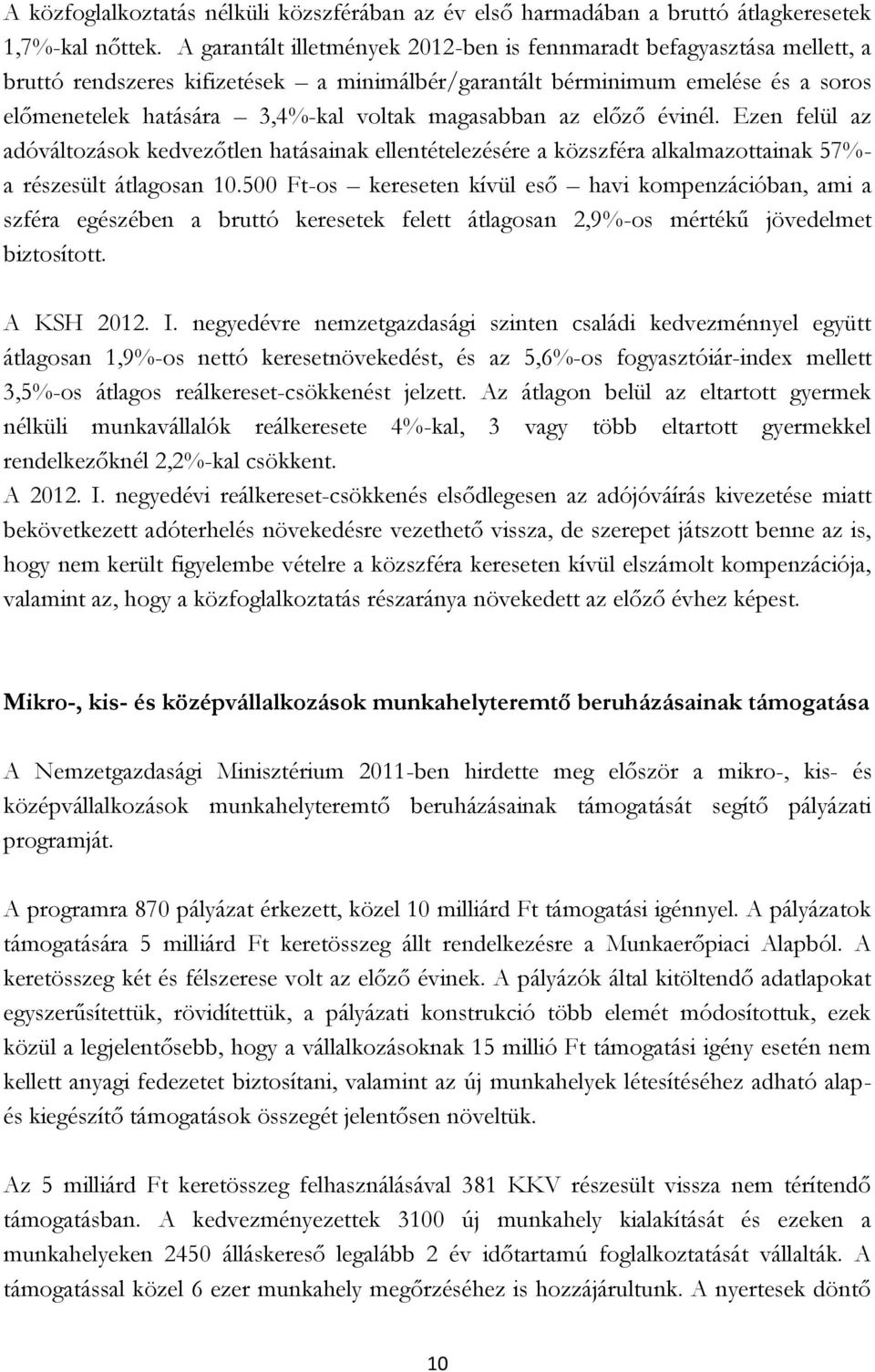 A közfoglalkoztatás nélküli közszférában az év első harmadában a bruttó átlagkeresetek 1,7%-kal nőttek. A garantált illetmények 2012-ben is fennmaradt befagyasztása mellett, a bruttó rendszeres kifizetések – a minimálbér/garantált bérminimum emelése és a soros előmenetelek hatására – 3,4%-kal voltak magasabban az előző évinél. Ezen felül az adóváltozások kedvezőtlen hatásainak ellentételezésére a közszféra alkalmazottainak 57%-a részesült átlagosan 10.500 Ft-os – kereseten kívül eső – havi kompenzációban, ami a szféra egészében a bruttó keresetek felett átlagosan 2,9%-os mértékű jövedelmet biztosított.

A KSH 2012. I. negyedévre nemzetgazdasági szinten családi kedvezménnyel együtt átlagosan 1,9%-os nettó keresetnövekedést, és az 5,6%-os fogyasztóiár-index mellett 3,5%-os átlagos reálkereset-csökkenést jelzett. Az átlagon belül az eltartott gyermek nélküli munkavállalók reálkeresete 4%-kal, 3 vagy több eltartott gyermekkel rendelkezőknél 2,2%-kal csökkent.
A 2012. I. negyedévi reálkereset-csökkenés elsődlegesen az adójóváírás kivezetése miatt bekövetkezett adóterhelés növekedésre vezethető vissza, de szerepet játszott benne az is, hogy nem került figyelembe vételre a közszféra kereseten kívül elszámolt kompenzációja, valamint az, hogy a közfoglalkoztatás részaránya növekedett az előző évhez képest.

Mikro-, kis- és középvállalkozások munkahelyteremtő beruházásainak támogatása

A Nemzetgazdasági Minisztérium 2011-ben hirdette meg először a mikro-, kis- és középvállalkozások munkahelyteremtő beruházásainak támogatását segítő pályázati programját.

A programra 870 pályázat érkezett, közel 10 milliárd Ft támogatási igénnyel. A pályázatok támogatására 5 milliárd Ft keretösszeg állt rendelkezésre a Munkaerőpiaci Alapból. A keretösszeg két és félszerese volt az előző évinek. A pályázók által kitöltendő adatlapokat egyszerűsítettük, rövidítettük, a pályázati konstrukció több elemét módosítottuk, ezek közül a legjelentősebb, hogy a vállalkozásoknak 15 millió Ft támogatási igény esetén nem kellett anyagi fedezetet biztosítani, valamint az új munkahelyek létesítéséhez adható alap- és kiegészítő támogatások összegét jelentősen növeltük.

Az 5 milliárd Ft keretösszeg felhasználásával 381 KKV részesült vissza nem térítendő támogatásban. A kedvezményezettek 3100 új munkahely kialakítását és ezeken a munkahelyeken 2450 álláskereső legalább 2 év időtartamú foglalkoztatását vállalták. A támogatással közel 6 ezer munkahely megőrzéséhez is hozzájárultunk. A nyertesek döntő

10